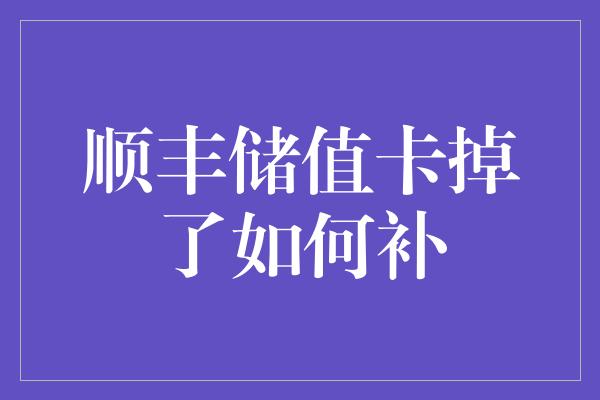 顺丰储值卡掉了如何补